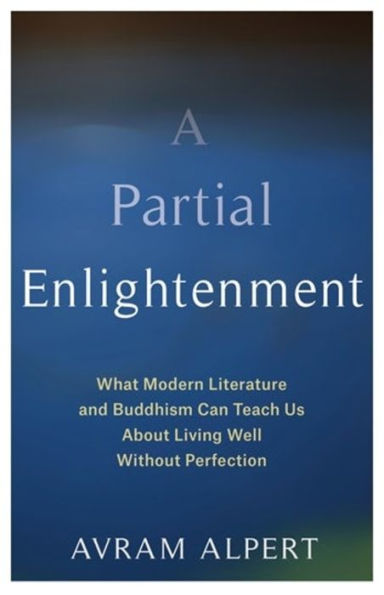 A Partial Enlightenment

What Modern Literature and Buddhism Can Teach Us About Living Well Without Perfection

AVRAM ALPERT